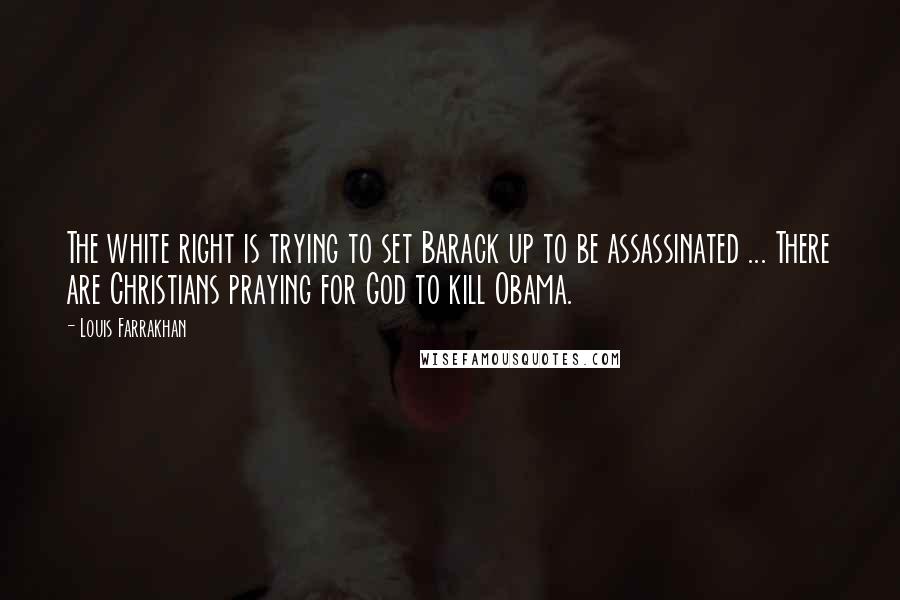 The white right is trying to set Barack up to be assassinated ... There are Christians praying for God to kill Obama.

- Louis Farrakhan

WISEFAMOUSQUOTES.COM